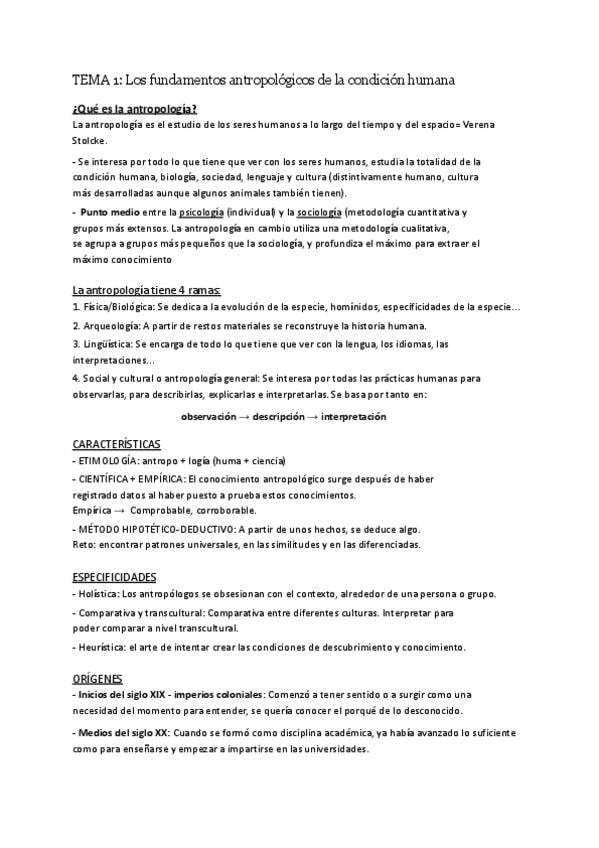 TEMA 1: Los fundamentos antropológicos de la condición humana

¿Qué es la antropología?

La antropología es el estudio de los seres humanos a lo largo del tiempo y del espacio= Verena Stolcke.

- Se interesa por todo lo que tiene que ver con los seres humanos, estudia la totalidad de la condición humana, biología, sociedad, lenguaje y cultura (distintivamente humano, cultura más desarrolladas aunque algunos animales también tienen).

- Punto medio entre la psicología (individual) y la sociología (metodología cuantitativa y grupos más extensos. La antropología en cambio utiliza una metodología cualitativa, se agrupa a grupos más pequeños que la sociología, y profundiza el máximo para extraer el máximo conocimiento

La antropología tiene 4 ramas:

1. Física/Biológica: Se dedica a la evolución de la especie, homínidos, especificidades de la especie...

2. Arqueología: A partir de restos materiales se reconstruye la historia humana.

3. Lingüística: Se encarga de todo lo que tiene que ver con la lengua, los idiomas, las interpretaciones...

4. Social y cultural o antropología general: Se interesa por todas las prácticas humanas para observarlas, para describirlas, explicarlas e interpretarlas. Se basa por tanto en:

observación → descripción → interpretación

CARACTERÍSTICAS

- ETIMOLOGÍA: antropo + logía (huma + ciencia)

- CIENTÍFICA + EMPÍRICA: El conocimiento antropológico surge después de haber registrado datos al haber puesto a prueba estos conocimientos.
Empírica → Comprobable, corroborable.

- MÉTODO HIPOTÉTICO-DEDUCTIVO: A partir de unos hechos, se deduce algo.
Reto: encontrar patrones universales, en las similitudes y en las diferenciadas.

ESPECIFICIDADES

- Holística: Los antropólogos se obsesionan con el contexto, alrededor de una persona o grupo.

- Comparativa y transcultural: Comparativa entre diferentes culturas. Interpretar para poder comparar a nivel transcultural.

- Heurística: el arte de intentar crear las condiciones de descubrimiento y conocimiento.

ORÍGENES

- Inicios del siglo XIX - imperios coloniales: Comenzó a tener sentido o a surgir como una necesidad del momento para entender, se quería conocer el porqué de lo desconocido.

- Medios del siglo XX: Cuando se formó como disciplina académica, ya había avanzado lo suficiente como para enseñarse y empezar a impartirse en las universidades.